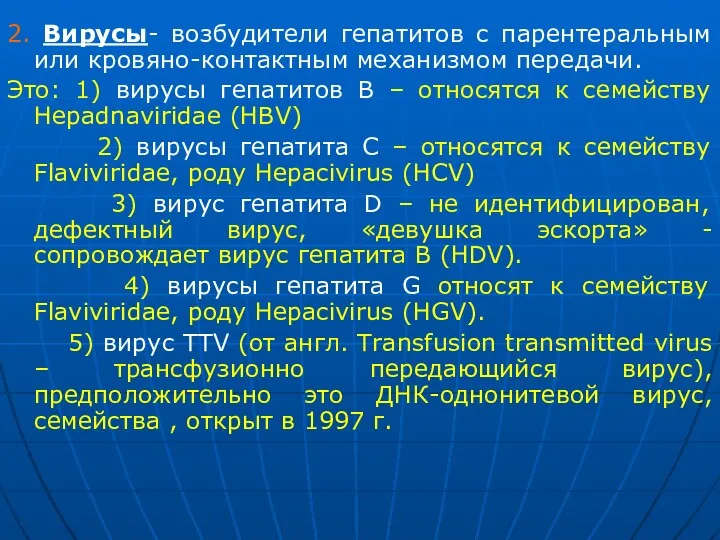 2. Вирусы- возбудители гепатитов с парентеральным или кровяно-контактным механизмом передачи.

Это: 1) вирусы гепатитов В – относятся к семейству Hepadnaviridae (HBV)

2) вирусы гепатита С – относятся к семейству Flaviviridae, роду Hepacivirus (HCV)

3) вирус гепатита D – не идентифицирован, дефектный вирус, «девушка эскорта» - сопровождает вирус гепатита В (HDV).

4) вирусы гепатита G относят к семейству Flaviviridae, роду Hepacivirus (HGV).

5) вирус TTV (от англ. Transfusion transmitted virus – трансфузионно передающийся вирус), предположительно это ДНК-однонитевой вирус, семейства , открыт в 1997 г.